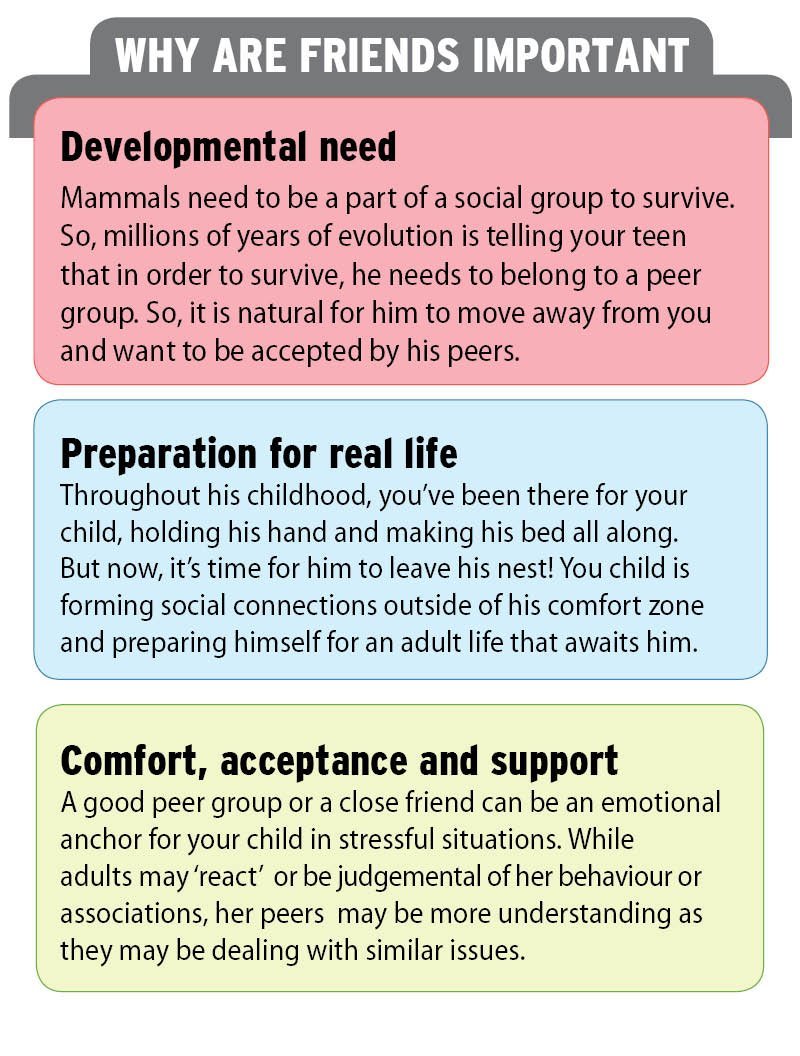 WHY ARE FRIENDS IMPORTANT

Developmental need

Mammals need to be a part of a social group to survive. So, millions of years of evolution is telling your teen that in order to survive, he needs to belong to a peer group. So, it is natural for him to move away from you and want to be accepted by his peers.

Preparation for real life

Throughout his childhood, you've been there for your child, holding his hand and making his bed all along. But now, it's time for him to leave his nest! You child is forming social connections outside of his comfort zone and preparing himself for an adult life that awaits him.

Comfort, acceptance and support

A good peer group or a close friend can be an emotional anchor for your child in stressful situations. While adults may 'react' or be judgemental of her behaviour or associations, her peers may be more understanding as they may be dealing with similar issues.